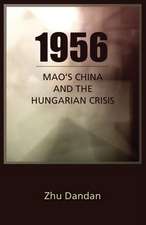 1956

MAO'S CHINA AND THE HUNGARIAN CRISIS

Zhu Dandan